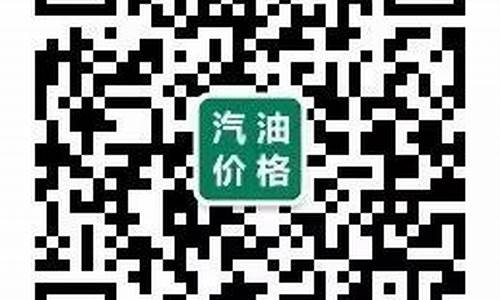 汽油
价格